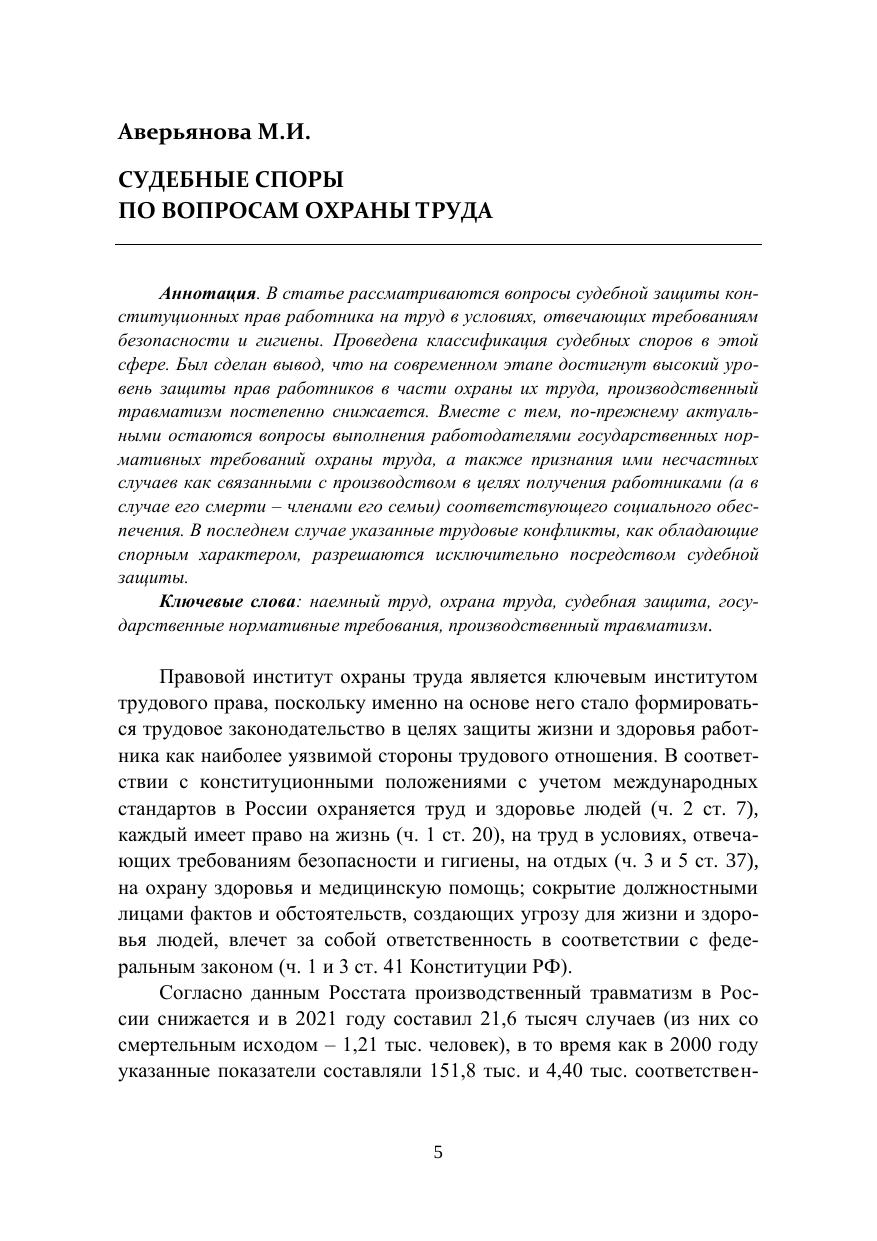 Аверьянова М.И.

СУДЕБНЫЕ СПОРЫ
ПО ВОПРОСАМ ОХРАНЫ ТРУДА

Аннотация. В статье рассматриваются вопросы судебной защиты конституционных прав работника на труд в условиях, отвечающих требованиям безопасности и гигиены. Проведена классификация судебных споров в этой сфере. Был сделан вывод, что на современном этапе достигнут высокий уровень защиты прав работников в части охраны их труда, производственный травматизм постепенно снижается. Вместе с тем, по-прежнему актуальными остаются вопросы выполнения работодателями государственных нормативных требований охраны труда, а также признания ими несчастных случаев как связанными с производством в целях получения работниками (а в случае его смерти – членами его семьи) соответствующего социального обеспечения. В последнем случае указанные трудовые конфликты, как обладающие спорным характером, разрешаются исключительно посредством судебной защиты.

Ключевые слова: наемный труд, охрана труда, судебная защита, государственные нормативные требования, производственный травматизм.

Правовой институт охраны труда является ключевым институтом трудового права, поскольку именно на основе него стало формироваться трудовое законодательство в целях защиты жизни и здоровья работника как наиболее уязвимой стороны трудового отношения. В соответствии с конституционными положениями с учетом международных стандартов в России охраняется труд и здоровье людей (ч. 2 ст. 7), каждый имеет право на жизнь (ч. 1 ст. 20), на труд в условиях, отвечающих требованиям безопасности и гигиены, на отдых (ч. 3 и 5 ст. 37), на охрану здоровья и медицинскую помощь; сокрытие должностными лицами фактов и обстоятельств, создающих угрозу для жизни и здоровья людей, влечет за собой ответственность в соответствии с федеральным законом (ч. 1 и 3 ст. 41 Конституции РФ).

Согласно данным Росстата производственный травматизм в России снижается и в 2021 году составил 21,6 тысяч случаев (из них со смертельным исходом – 1,21 тыс. человек), в то время как в 2000 году указанные показатели составляли 151,8 тыс. и 4,40 тыс. соответствен-

5